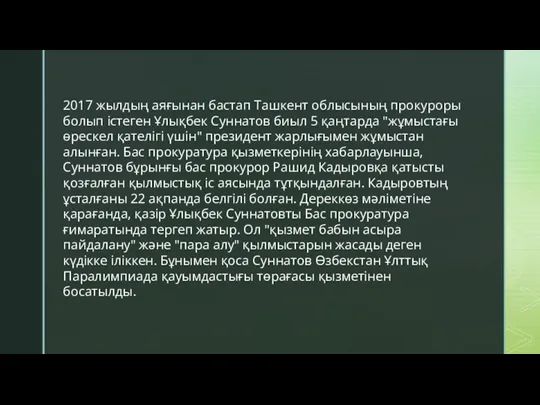 2017 жылдың аяғынан бастап Ташкент облысының прокуроры болып істеген Ұлықбек Суннатов биыл 5 қаңтарда "жұмыстағы өрескел қателігі үшін" президент жарлығымен жұмыстан алынған. Бас прокуратура қызметкерінің хабарлауынша, Суннатов бұрынғы бас прокурор Рашид Кадыровқа қатысты қозғалған қылмыстық іс аясында тұтқындалған. Кадыровтың ұсталғаны 22 ақпанда белгілі болған. Дереккөз мәліметіне қарағанда, қазір Ұлықбек Суннатовты Бас прокуратура ғимаратында тергеп жатыр. Ол "қызмет бабын асыра пайдалану" және "пара алу" қылмыстарын жасады деген күдікке іліккен. Бұнымен қоса Суннатов Өзбекстан Ұлттық Паралимпиада қауымдастығы төрағасы қызметінен босатылды.